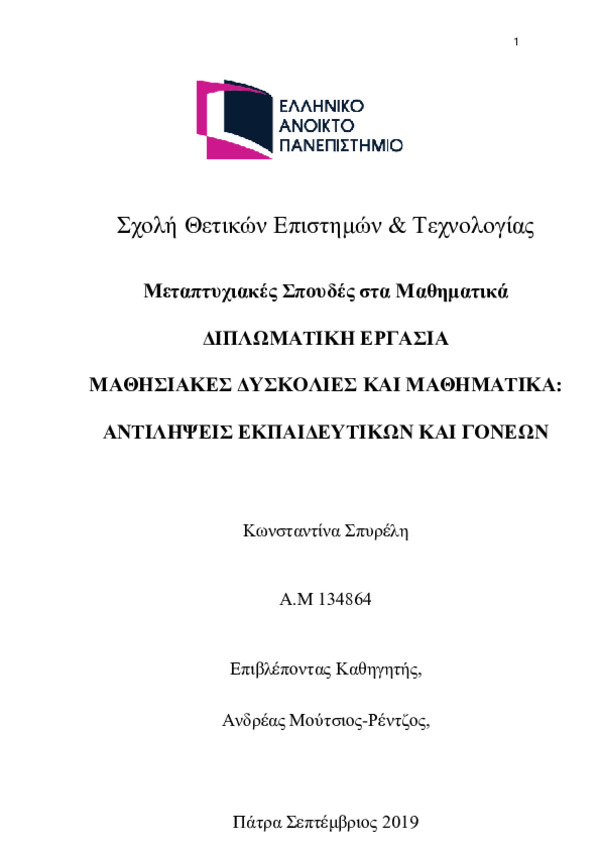 1

ΕΛΛΗΝΙΚΟ
ΑΝΟΙΚΤΟ
ΠΑΝΕΠΙΣΤΗΜΙΟ

Σχολή Θετικών Επιστημών & Τεχνολογίας

Μεταπτυχιακές Σπουδές στα Μαθηματικά

ΔΙΠΛΩΜΑΤΙΚΗ ΕΡΓΑΣΙΑ

ΜΑΘΗΣΙΑΚΕΣ ΔΥΣΚΟΛΙΕΣ ΚΑΙ ΜΑΘΗΜΑΤΙΚΑ:

ΑΝΤΙΛΗΨΕΙΣ ΕΚΠΑΙΔΕΥΤΙΚΩΝ ΚΑΙ ΓΟΝΕΩΝ

Κωνσταντίνα Σπυρέλη

Α.Μ 134864

Επιβλέποντας Καθηγητής,

Ανδρέας Μούτσιος-Ρέντζος,

Πάτρα Σεπτέμβριος 2019